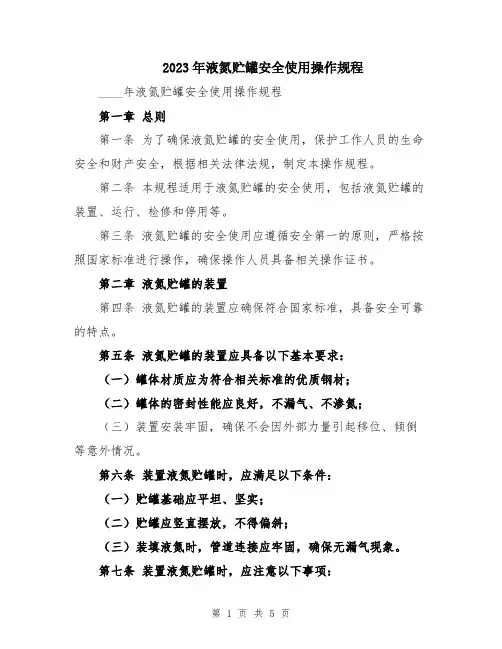 2023年液氮贮罐安全使用操作规程

____年液氮贮罐安全使用操作规程

第一章 总则

第一条 为了确保液氮贮罐的安全使用，保护工作人员的生命安全和财产安全，根据相关法律法规，制定本操作规程。

第二条 本规程适用于液氮贮罐的安全使用，包括液氮贮罐的装置、运行、检修和停用等。

第三条 液氮贮罐的安全使用应遵循安全第一的原则，严格按照国家标准进行操作，确保操作人员具备相关操作证书。

第二章 液氮贮罐的装置

第四条 液氮贮罐的装置应确保符合国家标准，具备安全可靠的特点。

第五条 液氮贮罐的装置应具备以下基本要求：

（一）罐体材质应为符合相关标准的优质钢材；

（二）罐体的密封性能应良好，不漏气、不渗氮；

（三）装置安装牢固，确保不会因外部力量引起移位、倾倒等意外情况。

第六条 装置液氮贮罐时，应满足以下条件：

（一）贮罐基础应平坦、坚实；

（二）贮罐应竖直摆放，不得偏斜；

（三）装填液氮时，管道连接应牢固，确保无漏气现象。

第七条 装置液氮贮罐时，应注意以下事项：

第 1 页 共 5 页